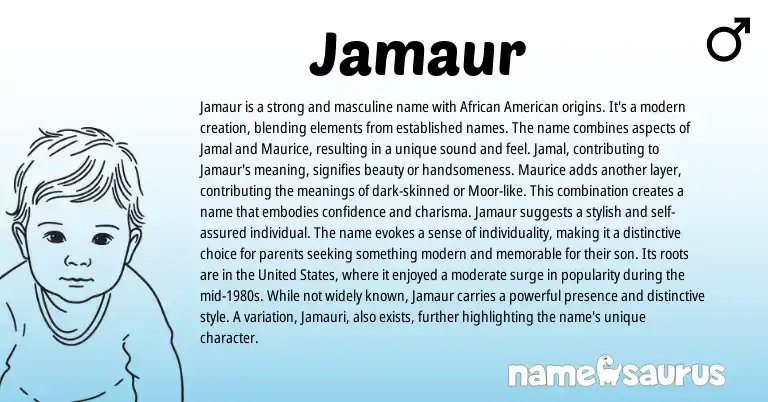 Jamaur

♂

Jamaur is a strong and masculine name with African American origins. It's a modern creation, blending elements from established names. The name combines aspects of Jamal and Maurice, resulting in a unique sound and feel. Jamal, contributing to Jamaur's meaning, signifies beauty or handsomeness. Maurice adds another layer, contributing the meanings of dark-skinned or Moor-like. This combination creates a name that embodies confidence and charisma. Jamaur suggests a stylish and self-assured individual. The name evokes a sense of individuality, making it a distinctive choice for parents seeking something modern and memorable for their son. Its roots are in the United States, where it enjoyed a moderate surge in popularity during the mid-1980s. While not widely known, Jamaur carries a powerful presence and distinctive style. A variation, Jamauri, also exists, further highlighting the name's unique character.

namesaurus